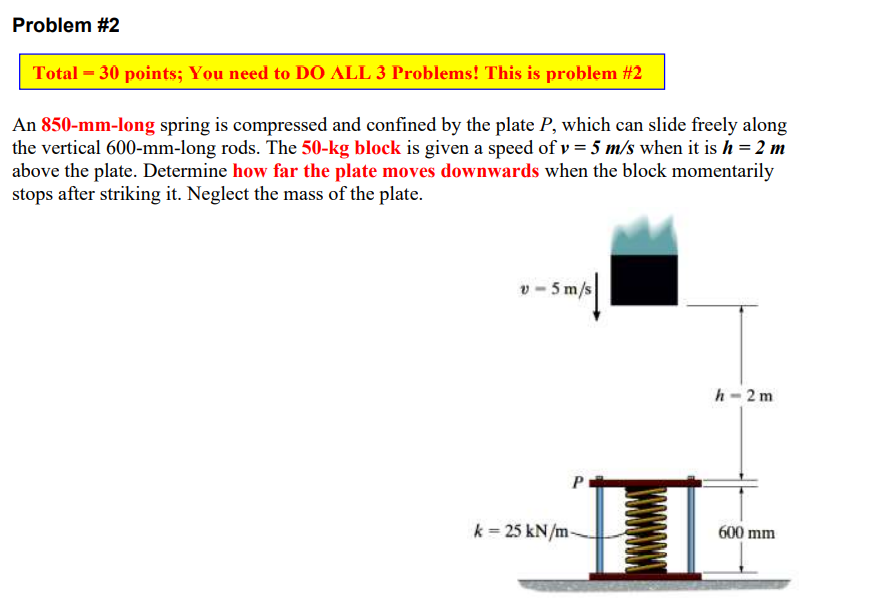 Problem #2

Total = 30 points; You need to DO ALL 3 Problems! This is problem #2

An 850-mm-long spring is compressed and confined by the plate $P$, which can slide freely along the vertical 600-mm-long rods. The 50-kg block is given a speed of $v = 5$ m/s when it is $h = 2$ m above the plate. Determine how far the plate moves downwards when the block momentarily stops after striking it. Neglect the mass of the plate.

$v = 5$ m/s

$h = 2$ m

$P$

$k = 25$ kN/m

600 mm